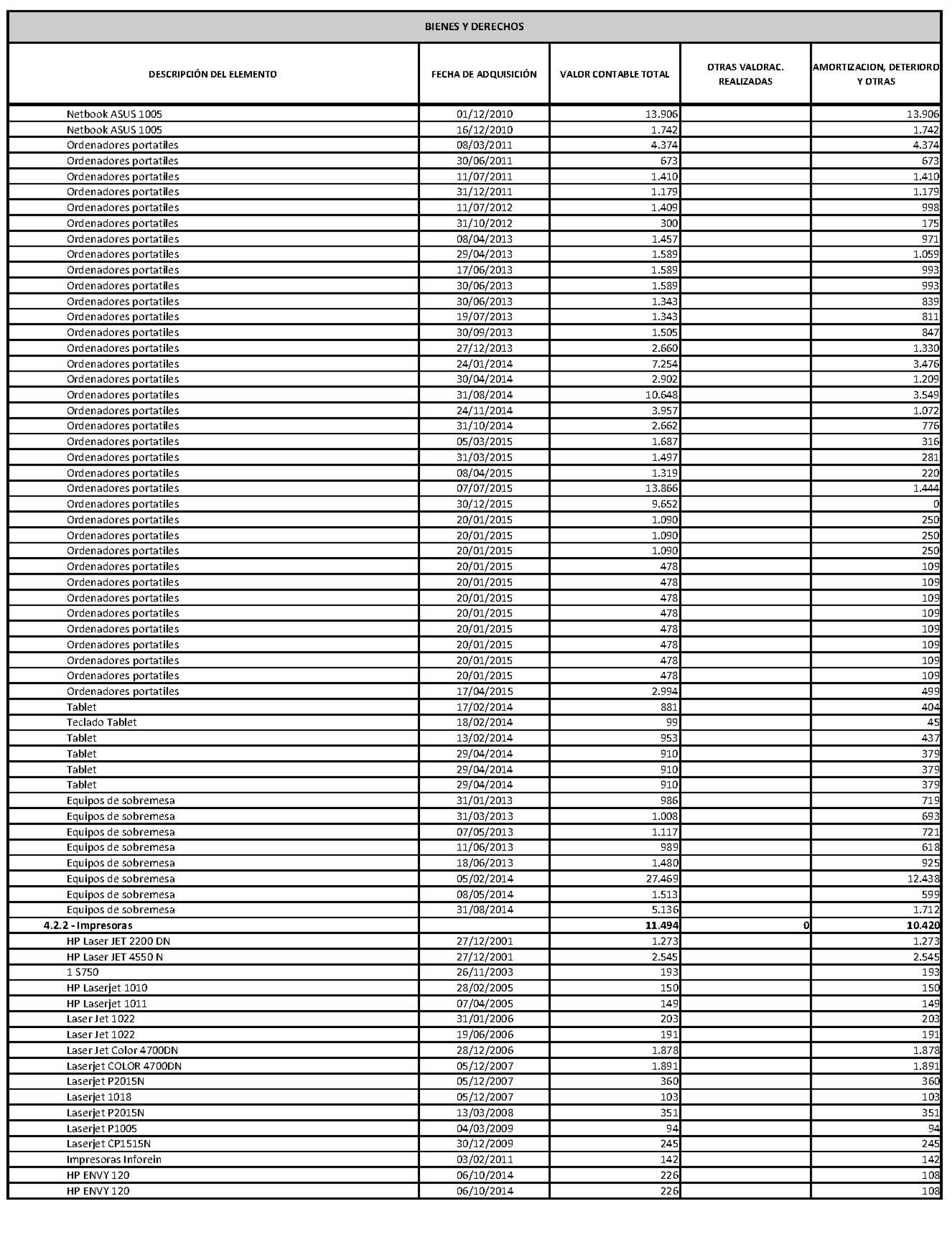 BIENES Y DERECHOS

| DESCRIPCIÓN DEL ELEMENTO | FECHA DE ADQUISICIÓN | VALOR CONTABLE TOTAL | OTRAS VALORAC. REALIZADAS | AMORTIZACION, DETERIORO Y OTRAS |
|---|---|---|---|---|
| Netbook ASUS 1005 | 01/12/2010 | 13.906 | | 13.906 |
| Netbook ASUS 1005 | 16/12/2010 | 1.742 | | 1.742 |
| Ordenadores portatiles | 08/03/2011 | 4.374 | | 4.374 |
| Ordenadores portatiles | 30/06/2011 | 673 | | 673 |
| Ordenadores portatiles | 11/07/2011 | 1.410 | | 1.410 |
| Ordenadores portatiles | 31/12/2011 | 1.179 | | 1.179 |
| Ordenadores portatiles | 11/07/2012 | 1.409 | | 998 |
| Ordenadores portatiles | 31/10/2012 | 300 | | 175 |
| Ordenadores portatiles | 08/04/2013 | 1.457 | | 971 |
| Ordenadores portatiles | 29/04/2013 | 1.589 | | 1.059 |
| Ordenadores portatiles | 17/06/2013 | 1.589 | | 993 |
| Ordenadores portatiles | 30/06/2013 | 1.589 | | 993 |
| Ordenadores portatiles | 30/06/2013 | 1.343 | | 839 |
| Ordenadores portatiles | 19/07/2013 | 1.343 | | 811 |
| Ordenadores portatiles | 30/09/2013 | 1.505 | | 847 |
| Ordenadores portatiles | 27/12/2013 | 2.660 | | 1.330 |
| Ordenadores portatiles | 24/01/2014 | 7.254 | | 3.476 |
| Ordenadores portatiles | 30/04/2014 | 2.902 | | 1.209 |
| Ordenadores portatiles | 31/08/2014 | 10.648 | | 3.549 |
| Ordenadores portatiles | 24/11/2014 | 3.957 | | 1.072 |
| Ordenadores portatiles | 31/10/2014 | 2.662 | | 776 |
| Ordenadores portatiles | 05/03/2015 | 1.687 | | 316 |
| Ordenadores portatiles | 31/03/2015 | 1.497 | | 281 |
| Ordenadores portatiles | 08/04/2015 | 1.319 | | 220 |
| Ordenadores portatiles | 07/07/2015 | 13.866 | | 1.444 |
| Ordenadores portatiles | 30/12/2015 | 9.652 | | 0 |
| Ordenadores portatiles | 20/01/2015 | 1.090 | | 250 |
| Ordenadores portatiles | 20/01/2015 | 1.090 | | 250 |
| Ordenadores portatiles | 20/01/2015 | 1.090 | | 250 |
| Ordenadores portatiles | 20/01/2015 | 478 | | 109 |
| Ordenadores portatiles | 20/01/2015 | 478 | | 109 |
| Ordenadores portatiles | 20/01/2015 | 478 | | 109 |
| Ordenadores portatiles | 20/01/2015 | 478 | | 109 |
| Ordenadores portatiles | 20/01/2015 | 478 | | 109 |
| Ordenadores portatiles | 20/01/2015 | 478 | | 109 |
| Ordenadores portatiles | 20/01/2015 | 478 | | 109 |
| Ordenadores portatiles | 20/01/2015 | 478 | | 109 |
| Ordenadores portatiles | 17/04/2015 | 2.994 | | 499 |
| Tablet | 17/02/2014 | 881 | | 404 |
| Teclado Tablet | 18/02/2014 | 99 | | 45 |
| Tablet | 13/02/2014 | 953 | | 437 |
| Tablet | 29/04/2014 | 910 | | 379 |
| Tablet | 29/04/2014 | 910 | | 379 |
| Tablet | 29/04/2014 | 910 | | 379 |
| Equipos de sobremesa | 31/01/2013 | 986 | | 719 |
| Equipos de sobremesa | 31/03/2013 | 1.008 | | 693 |
| Equipos de sobremesa | 07/05/2013 | 1.117 | | 721 |
| Equipos de sobremesa | 11/06/2013 | 989 | | 618 |
| Equipos de sobremesa | 18/06/2013 | 1.480 | | 925 |
| Equipos de sobremesa | 05/02/2014 | 27.469 | | 12.438 |
| Equipos de sobremesa | 08/05/2014 | 1.513 | | 599 |
| Equipos de sobremesa | 31/08/2014 | 5.136 | | 1.712 |
| 4.2.2 - Impresoras | | 11.494 | 0 | 10.420 |
| HP Laser JET 2200 DN | 27/12/2001 | 1.273 | | 1.273 |
| HP Laser JET 4550 N | 27/12/2001 | 2.545 | | 2.545 |
| 1 S750 | 26/11/2003 | 193 | | 193 |
| HP Laserjet 1010 | 28/02/2005 | 150 | | 150 |
| HP Laserjet 1011 | 07/04/2005 | 149 | | 149 |
| Laser Jet 1022 | 31/01/2006 | 203 | | 203 |
| Laser Jet 1022 | 19/06/2006 | 191 | | 191 |
| Laser Jet Color 4700DN | 28/12/2006 | 1.878 | | 1.878 |
| Laserjet COLOR 4700DN | 05/12/2007 | 1.891 | | 1.891 |
| Laserjet P2015N | 05/12/2007 | 360 | | 360 |
| Laserjet 1018 | 05/12/2007 | 103 | | 103 |
| Laserjet P2015N | 13/03/2008 | 351 | | 351 |
| Laserjet P1005 | 04/03/2009 | 94 | | 94 |
| Laserjet CP1515N | 30/12/2009 | 245 | | 245 |
| Impresoras Inforein | 03/02/2011 | 142 | | 142 |
| HP ENVY 120 | 06/10/2014 | 226 | | 108 |
| HP ENVY 120 | 06/10/2014 | 226 | | 108 |